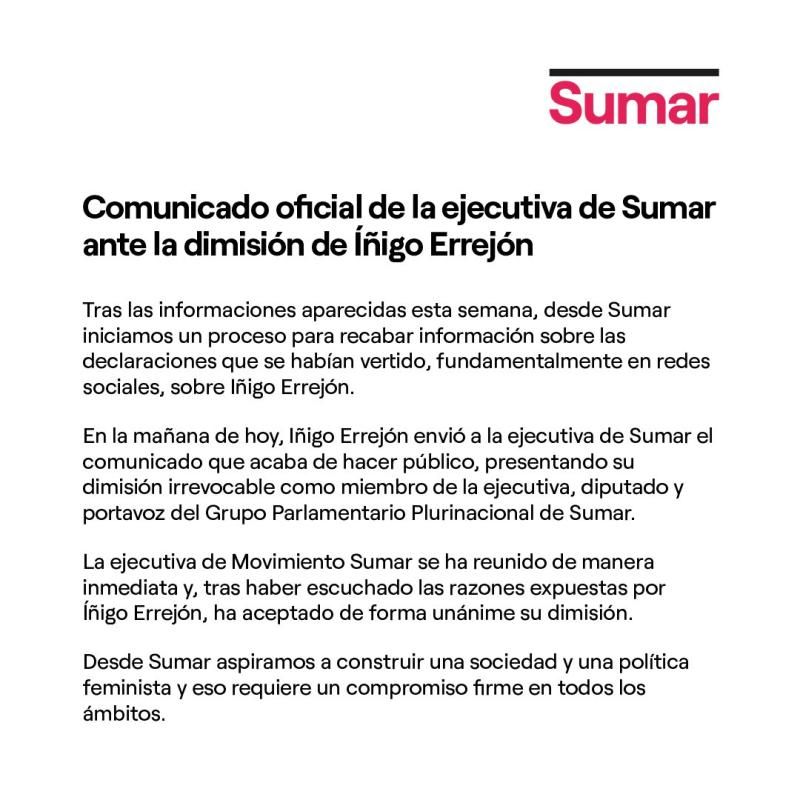 Sumar

Comunicado oficial de la ejecutiva de Sumar ante la dimisión de Íñigo Errejón

Tras las informaciones aparecidas esta semana, desde Sumar iniciamos un proceso para recabar información sobre las declaraciones que se habían vertido, fundamentalmente en redes sociales, sobre Iñigo Errejón.

En la mañana de hoy, Iñigo Errejón envió a la ejecutiva de Sumar el comunicado que acaba de hacer público, presentando su dimisión irrevocable como miembro de la ejecutiva, diputado y portavoz del Grupo Parlamentario Plurinacional de Sumar.

La ejecutiva de Movimiento Sumar se ha reunido de manera inmediata y, tras haber escuchado las razones expuestas por Íñigo Errejón, ha aceptado de forma unánime su dimisión.

Desde Sumar aspiramos a construir una sociedad y una política feminista y eso requiere un compromiso firme en todos los ámbitos.